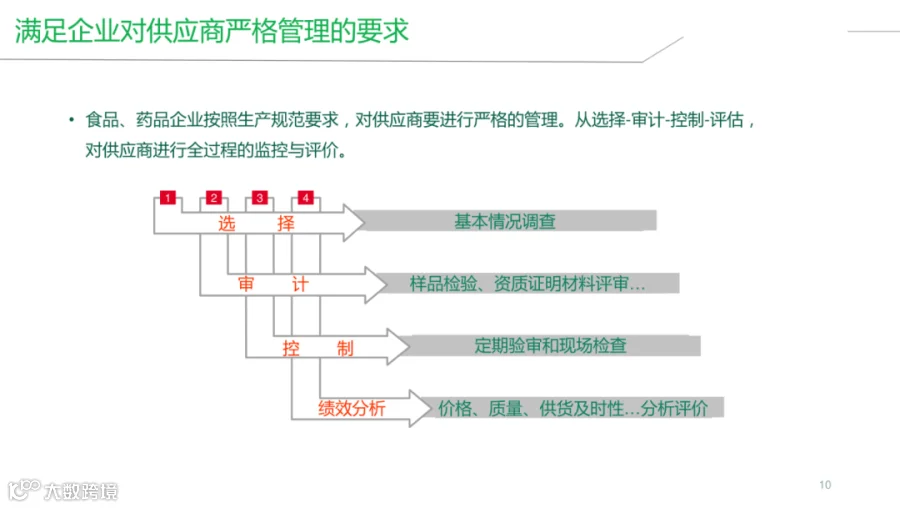 满足企业对供应商严格管理的要求

• 食品、药品企业按照生产规范要求，对供应商要进行严格的管理。从选择-审计-控制-评估，对供应商进行全过程的监控与评价。

1 2 3 4

选 择

基本情况调查

审 计

样品检验、资质证明材料评审…

控 制

定期验审和现场检查

绩效分析

价格、质量、供货及时性…分析评价

大数跨境

10